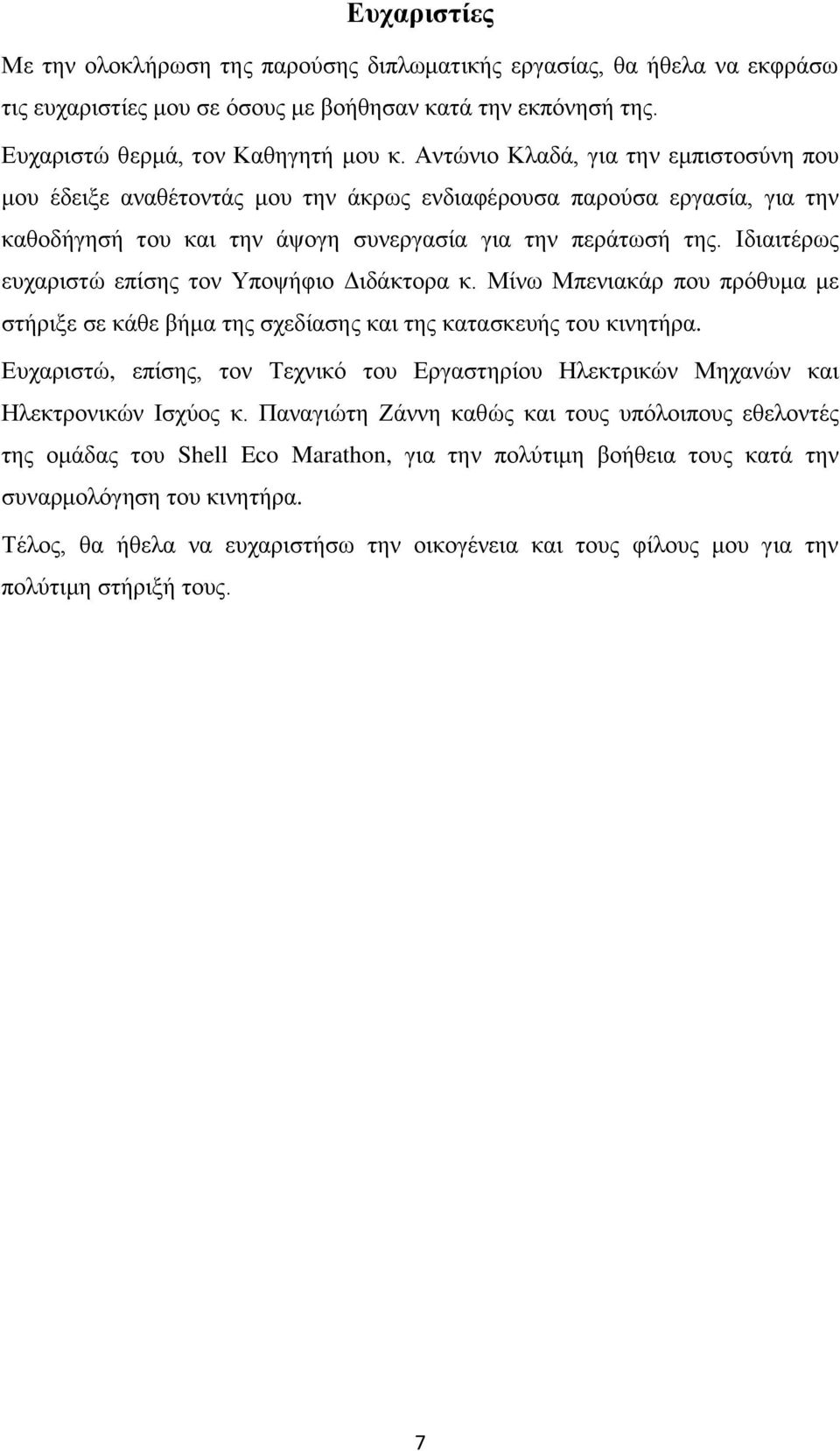 Ευχαριστίες

Με την ολοκλήρωση της παρούσης διπλωματικής εργασίας, θα ήθελα να εκφράσω τις ευχαριστίες μου σε όσους με βοήθησαν κατά την εκπόνησή της.

Ευχαριστώ θερμά, τον Καθηγητή μου κ. Αντώνιο Κλαδά, για την εμπιστοσύνη που μου έδειξε αναθέτοντάς μου την άκρως ενδιαφέρουσα παρούσα εργασία, για την καθοδήγησή του και την άψογη συνεργασία για την περάτωσή της. Ιδιαιτέρως ευχαριστώ επίσης τον Υποψήφιο Διδάκτορα κ. Μίνω Μπενιακάρ που πρόθυμα με στήριξε σε κάθε βήμα της σχεδίασης και της κατασκευής του κινητήρα.

Ευχαριστώ, επίσης, τον Τεχνικό του Εργαστηρίου Ηλεκτρικών Μηχανών και Ηλεκτρονικών Ισχύος κ. Παναγιώτη Ζάννη καθώς και τους υπόλοιπους εθελοντές της ομάδας του Shell Eco Marathon, για την πολύτιμη βοήθεια τους κατά την συναρμολόγηση του κινητήρα.

Τέλος, θα ήθελα να ευχαριστήσω την οικογένεια και τους φίλους μου για την πολύτιμη στήριξή τους.

7